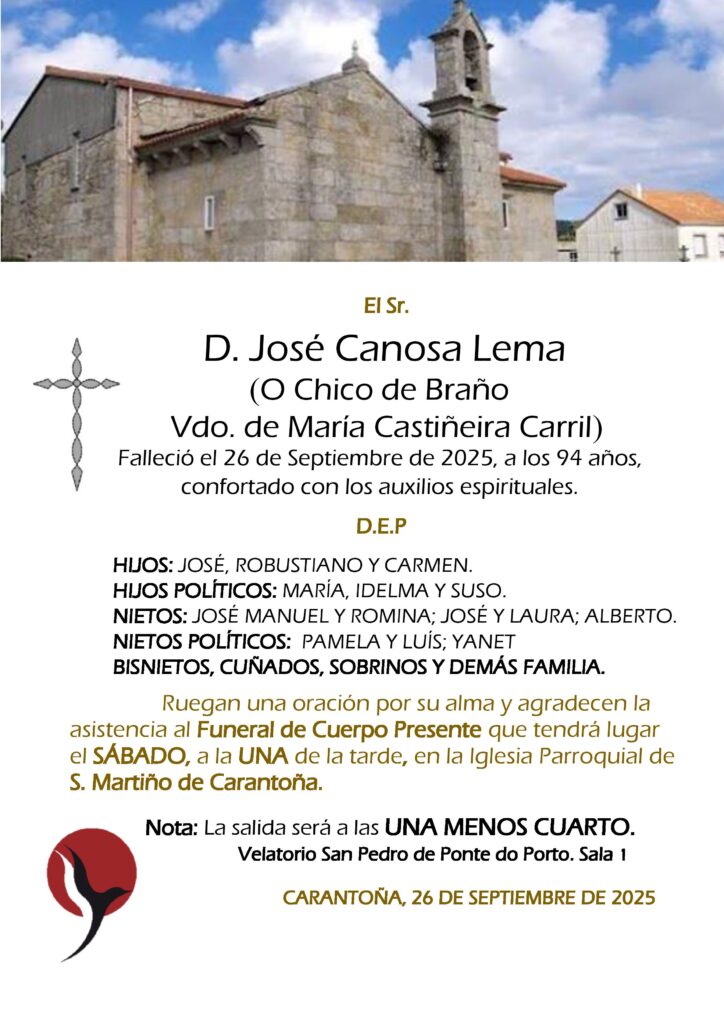 El Sr.

D. José Canosa Lema
(O Chico de Braño
Vdo. de María Castiñeira Carril)
Falleció el 26 de Septiembre de 2025, a los 94 años, confortado con los auxilios espirituales.

D.E.P

HIJOS: JOSÉ, ROBUSTIANO Y CARMEN.
HIJOS POLÍTICOS: MARÍA, IDELMA Y SUSO.
NIETOS: JOSÉ MANUEL Y ROMINA; JOSÉ Y LAURA; ALBERTO.
NIETOS POLÍTICOS: PAMELA Y LUÍS; YANET
BISNIETOS, CUÑADOS, SOBRINOS Y DEMÁS FAMILIA.

Ruegan una oración por su alma y agradecen la asistencia al Funeral de Cuerpo Presente que tendrá lugar el SÁBADO, a la UNA de la tarde, en la Iglesia Parroquial de S. Martiño de Carantoña.

Nota: La salida será a las UNA MENOS CUARTO.
Velatorio San Pedro de Ponte do Porto. Sala 1

CARANTOÑA, 26 DE SEPTIEMBRE DE 2025